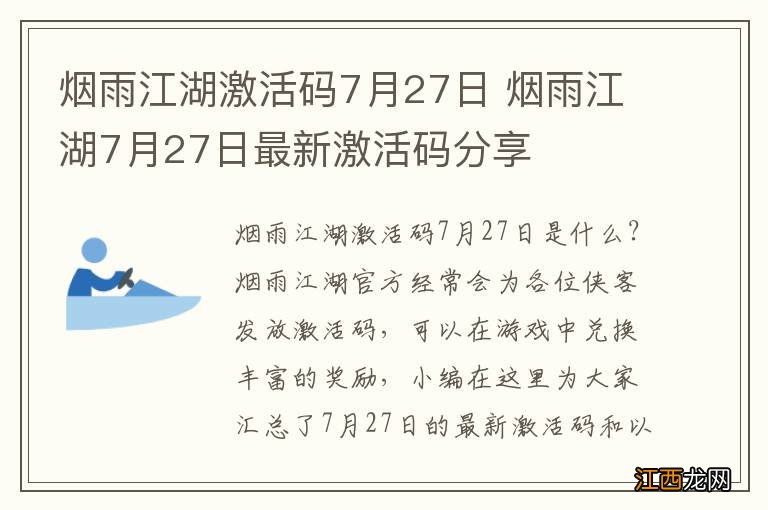 烟雨江湖激活码7月27日 烟雨江湖7月27日最新激活码分享

烟雨江湖激活码7月27日是什么？烟雨江湖官方经常会为各位侠客发放激活码，可以在游戏中兑换丰富的奖励，小编在这里为大家汇总了7月27日的最新激活码和以

江西龙网